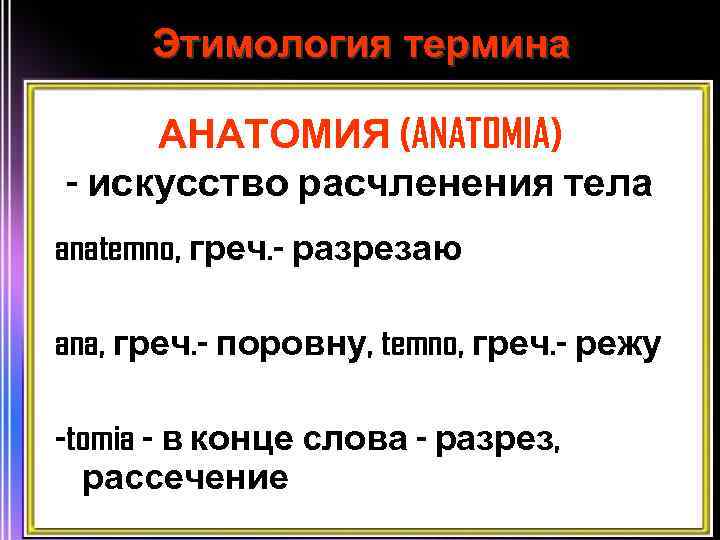 Этимология термина

АНАТОМИЯ (ANATOMIA)

- искусство расчленения тела

anatemno, греч.- разрезаю

ana, греч.- поровну, temno, греч.- режу

-tomia - в конце слова - разрез, рассечение